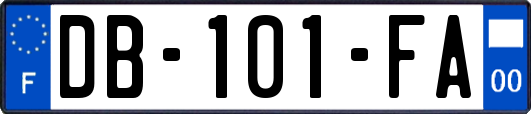 F
DB-101-FA
00